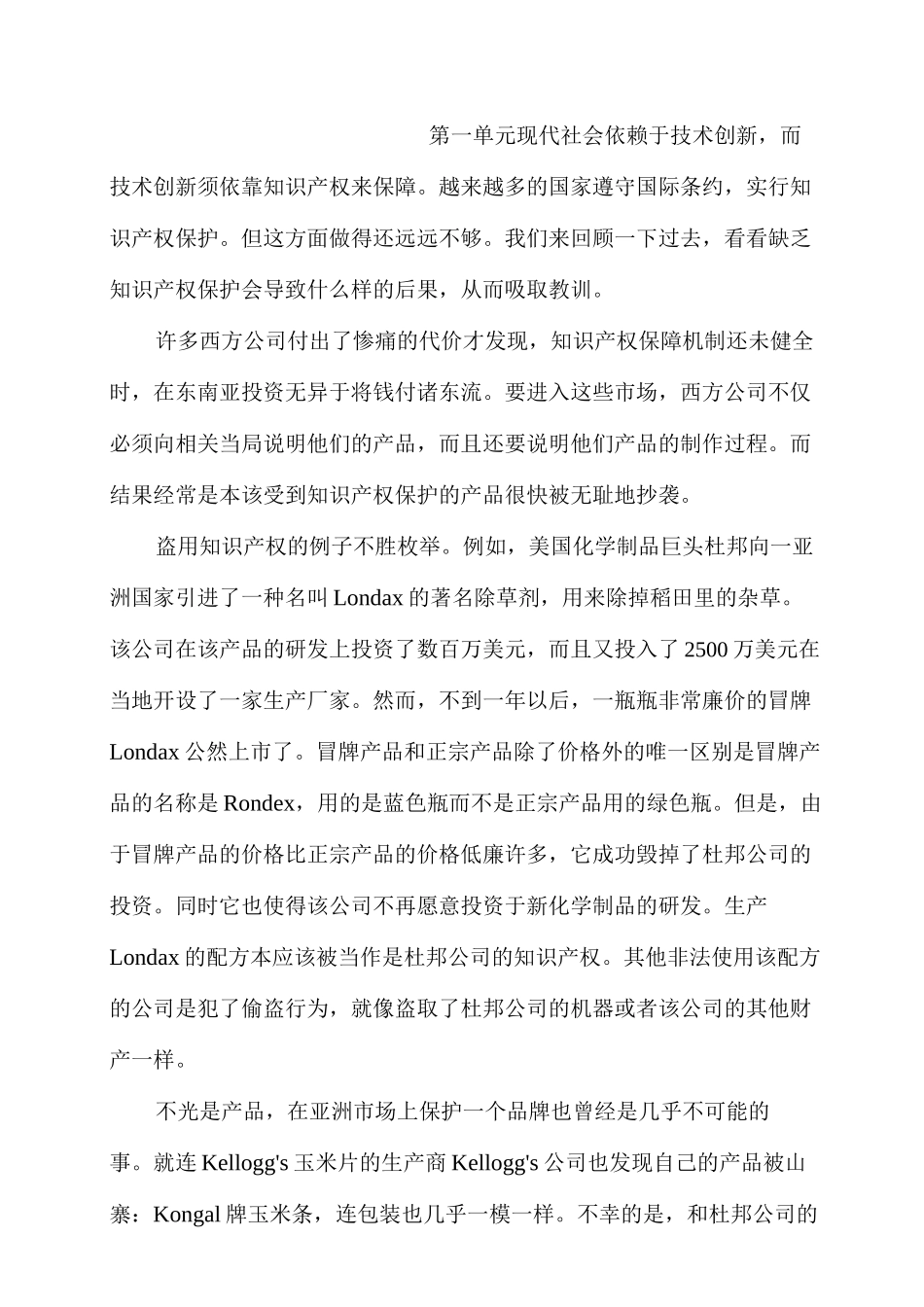 第一单元现代社会依赖于技术创新，而技术创新须依靠知识产权来保障。越来越多的国家遵守国际条约，实行知识产权保护。但这方面做得还远远不够。我们来回顾一下过去，看看缺乏知识产权保护会导致什么样的后果，从而吸取教训。

许多西方公司付出了惨痛的代价才发现，知识产权保障机制还未健全时，在东南亚投资无异于将钱付诸东流。要进入这些市场，西方公司不仅必须向相关当局说明他们的产品，而且还要说明他们产品的制作过程。而结果经常是本该受到知识产权保护的产品很快被无耻地抄袭。

盗用知识产权的例子不胜枚举。例如，美国化学制品巨头杜邦向一亚洲国家引进了一种名叫 Londax 的著名除草剂，用来除掉稻田里的杂草。该公司在该产品的研发上投资了数百万美元，而且又投入了 2500 万美元在当地开设了一家生产厂家。然而，不到一年以后，一瓶瓶非常廉价的冒牌 Londax 公然上市了。冒牌产品和正宗产品除了价格外的唯一区别是冒牌产品的名称是 Rondex，用的是蓝色瓶而不是正宗产品用的绿色瓶。但是，由于冒牌产品的价格比正宗产品的价格低廉许多，它成功毁掉了杜邦公司的投资。同时它也使得该公司不再愿意投资于新化学制品的研发。生产 Londax 的配方本应该被当作是杜邦公司的知识产权。其他非法使用该配方的公司是犯了偷盗行为，就像盗取了杜邦公司的机器或者该公司的其他财产一样。

不光是产品，在亚洲市场上保护一个品牌也曾经是几乎不可能的事。就连 Kellogg's 玉米片的生产商 Kellogg's 公司也发现自己的产品被山寨：Kongal 牌玉米条，连包装也几乎一模一样。不幸的是，和杜邦公司的